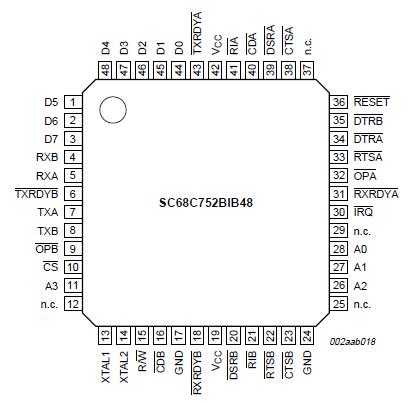 D4 48
D3 47
D2 46
D1 45
D0 44
$\overline{TXRDYA}$ 43
$V_{CC}$ 42
$\overline{RIA}$ 41
$\overline{CDA}$ 40
$\overline{DSRA}$ 39
$\overline{CTSA}$ 38
n.c. 37

D5 1
D6 2
D7 3
RXB 4
RXA 5
$\overline{TXRDYB}$ 6
TXA 7
TXB 8
$\overline{OPB}$ 9
$\overline{CS}$ 10
A3 11
n.c. 12

SC68C752BIB48

36 $\overline{RESET}$
35 $\overline{DTRB}$
34 $\overline{DTRA}$
33 $\overline{RTSA}$
32 $\overline{OPA}$
31 $\overline{RXRDYA}$
30 $\overline{IRQ}$
29 n.c.
28 A0
27 A1
26 A2
25 n.c.

13 XTAL1
14 XTAL2
15 R/$\overline{W}$
16 $\overline{CDB}$
17 GND
18 $\overline{RXRDYB}$
19 $V_{CC}$
20 $\overline{DSRB}$
21 $\overline{RIB}$
22 $\overline{RTSB}$
23 $\overline{CTSB}$
24 GND

002aab018